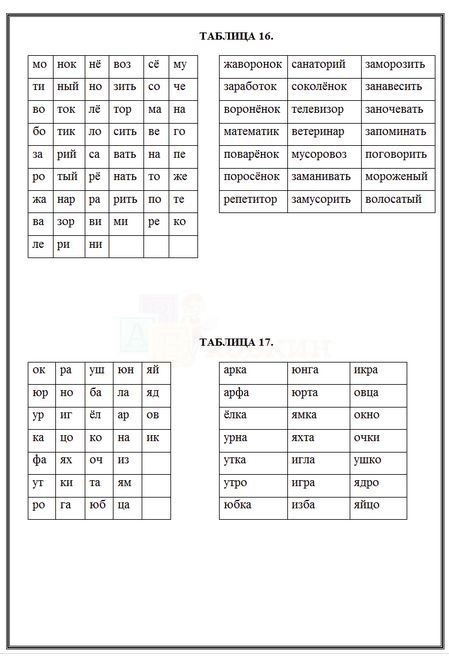 ТАБЛИЦА 16.

| мо | нок | нё | воз | сё | му |
|---|---|---|---|---|---|
| ти | ный | но | зить | со | че |
| во | ток | лё | тор | ма | на |
| бо | тик | ло | сить | ве | го |
| за | рий | са | вать | на | пе |
| ро | тый | рё | нать | то | же |
| жа | нар | ра | рить | по | те |
| ва | зор | ви | ми | ре | ко |
| ле | ри | ни | | | |

| жаворонок | санаторий | заморозить |
|---|---|---|
| заработок | соколёнок | занавесить |
| воронёнок | телевизор | заночевать |
| математик | ветеринар | запоминать |
| поварёнок | мусоровоз | поговорить |
| поросёнок | заманивать | мороженый |
| репетитор | замусорить | волосатый |

ТАБЛИЦА 17.

| ок | ра | уш | юн | яй |
|---|---|---|---|---|
| юр | но | ба | ла | яд |
| ур | иг | ёл | ар | ов |
| ка | цо | ко | на | ик |
| фа | ях | оч | из | |
| ут | ки | та | ям | |
| ро | га | юб | ца | |

| арка | юнга | икра |
|---|---|---|
| арфа | юрта | овца |
| ёлка | ямка | окно |
| урна | яхта | очки |
| утка | игла | ушко |
| утро | игра | ядро |
| юбка | изба | яйцо |